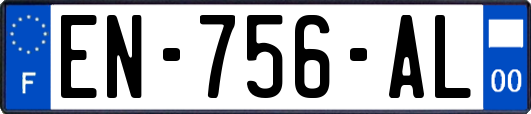 F
EN-756-AL
00